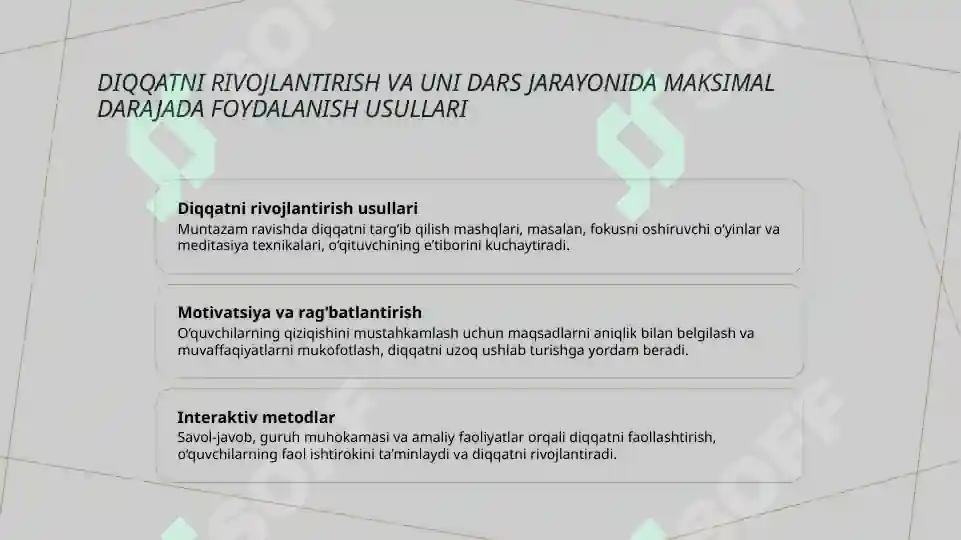 DIQQATNI RIVOJLANTIRISH VA UNI DARS JARAYONIDA MAKSIMAL DARAJADA FOYDALANISH USULLARI

Diqqatni rivojlantirish usullari
Muntazam ravishda diqqatni targ'ib qilish mashqlari, masalan, fokusni oshiruvchi o'yinlar va meditasiya texnikalari, o'qituvchining e'tiborini kuchaytiradi.

Motivatsiya va rag'batlantirish
O'quvchilarning qiziqishini mustahkamlash uchun maqsadlarni aniqlik bilan belgilash va muvaffaqiyatlarni mukofotlash, diqqatni uzoq ushlab turishga yordam beradi.

Interaktiv metodlar
Savol-javob, guruh muhokamasi va amaliy faoliyatlar orqali diqqatni faollashtirish, o'quvchilarning faol ishtirokini ta'minlaydi va diqqatni rivojlantiradi.

SOFF